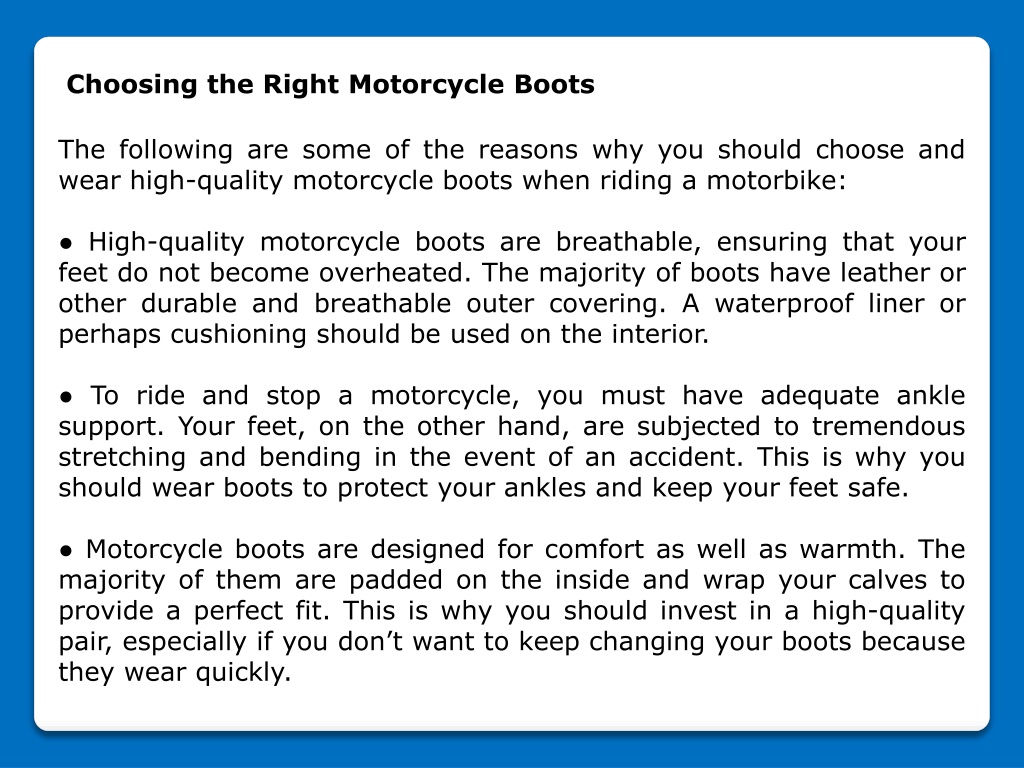 Choosing the Right Motorcycle Boots

The following are some of the reasons why you should choose and wear high-quality motorcycle boots when riding a motorbike:

● High-quality motorcycle boots are breathable, ensuring that your feet do not become overheated. The majority of boots have leather or other durable and breathable outer covering. A waterproof liner or perhaps cushioning should be used on the interior.

● To ride and stop a motorcycle, you must have adequate ankle support. Your feet, on the other hand, are subjected to tremendous stretching and bending in the event of an accident. This is why you should wear boots to protect your ankles and keep your feet safe.

● Motorcycle boots are designed for comfort as well as warmth. The majority of them are padded on the inside and wrap your calves to provide a perfect fit. This is why you should invest in a high-quality pair, especially if you don’t want to keep changing your boots because they wear quickly.